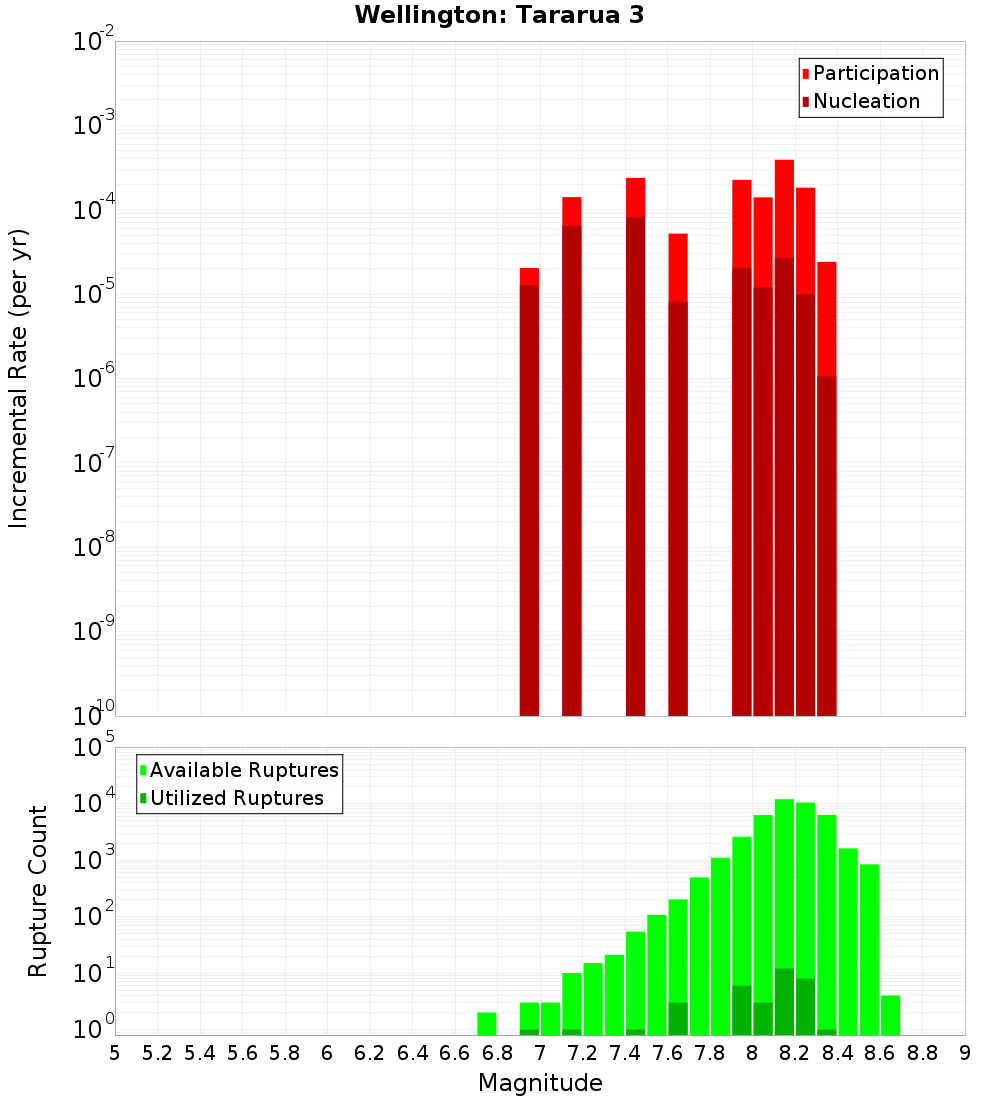 Wellington: Tararua 3

Participation
Nucleation

Incremental Rate (per yr)

$10^{-2}$
$10^{-3}$
$10^{-4}$
$10^{-5}$
$10^{-6}$
$10^{-7}$
$10^{-8}$
$10^{-9}$
$10^{-10}$

Available Ruptures
Utilized Ruptures

Rupture Count

$10^{5}$
$10^{4}$
$10^{3}$
$10^{2}$
$10^{1}$
$10^{0}$

5 5.2 5.4 5.6 5.8 6 6.2 6.4 6.6 6.8 7 7.2 7.4 7.6 7.8 8 8.2 8.4 8.6 8.8 9

Magnitude